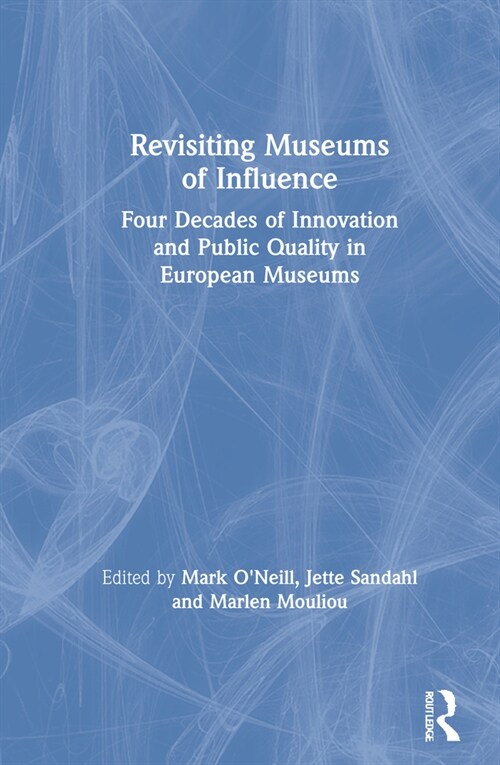 Revisiting Museums of Influence

Four Decades of Innovation and Public Quality in European Museums

Edited by Mark O'Neill, Jette Sandahl and Marlen Mouliou

ROUTLEDGE